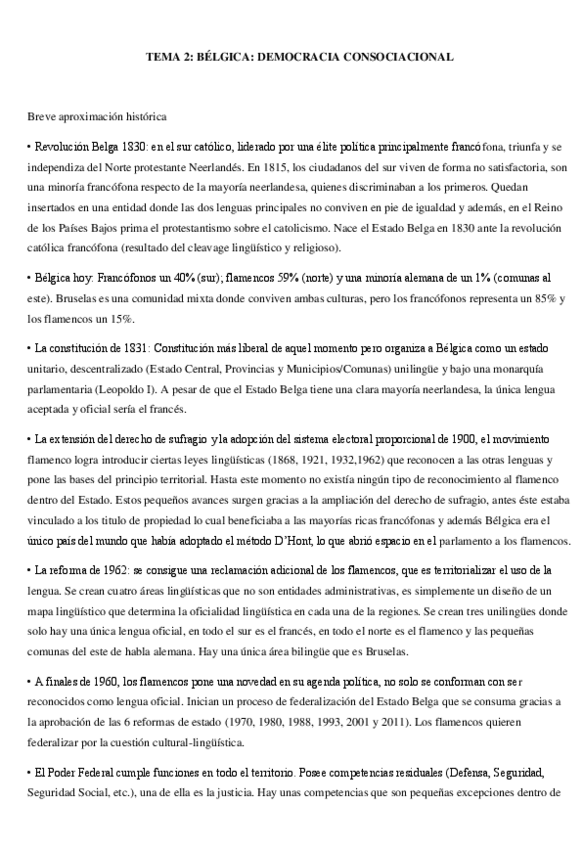 TEMA 2: BÉLGICA: DEMOCRACIA CONSOCIACIONAL

Breve aproximación histórica

• Revolución Belga 1830: en el sur católico, liderado por una élite política principalmente francófona, triunfa y se independiza del Norte protestante Neerlandés. En 1815, los ciudadanos del sur viven de forma no satisfactoria, son una minoría francófona respecto de la mayoría neerlandesa, quienes discriminaban a los primeros. Quedan insertados en una entidad donde las dos lenguas principales no conviven en pie de igualdad y además, en el Reino de los Países Bajos prima el protestantismo sobre el catolicismo. Nace el Estado Belga en 1830 ante la revolución católica francófona (resultado del cleavage lingüístico y religioso).

• Bélgica hoy: Francófonos un 40% (sur); flamencos 59% (norte) y una minoría alemana de un 1% (comunas al este). Bruselas es una comunidad mixta donde conviven ambas culturas, pero los francófonos representa un 85% y los flamencos un 15%.

• La constitución de 1831: Constitución más liberal de aquel momento pero organiza a Bélgica como un estado unitario, descentralizado (Estado Central, Provincias y Municipios/Comunas) unilingüe y bajo una monarquía parlamentaria (Leopoldo I). A pesar de que el Estado Belga tiene una clara mayoría neerlandesa, la única lengua aceptada y oficial sería el francés.

• La extensión del derecho de sufragio y la adopción del sistema electoral proporcional de 1900, el movimiento flamenco logra introducir ciertas leyes lingüísticas (1868, 1921, 1932,1962) que reconocen a las otras lenguas y pone las bases del principio territorial. Hasta este momento no existía ningún tipo de reconocimiento al flamenco dentro del Estado. Estos pequeños avances surgen gracias a la ampliación del derecho de sufragio, antes éste estaba vinculado a los titulo de propiedad lo cual beneficiaba a las mayorías ricas francófonas y además Bélgica era el único país del mundo que había adoptado el método D'Hont, lo que abrió espacio en el parlamento a los flamencos.

• La reforma de 1962: se consigue una reclamación adicional de los flamencos, que es territorializar el uso de la lengua. Se crean cuatro áreas lingüísticas que no son entidades administrativas, es simplemente un diseño de un mapa lingüístico que determina la oficialidad lingüística en cada una de la regiones. Se crean tres unilingües donde solo hay una única lengua oficial, en todo el sur es el francés, en todo el norte es el flamenco y las pequeñas comunas del este de habla alemana. Hay una única área bilingüe que es Bruselas.

• A finales de 1960, los flamencos pone una novedad en su agenda política, no solo se conforman con ser reconocidos como lengua oficial. Inician un proceso de federalización del Estado Belga que se consuma gracias a la aprobación de las 6 reformas de estado (1970, 1980, 1988, 1993, 2001 y 2011). Los flamencos quieren federalizar por la cuestión cultural-lingüística.

• El Poder Federal cumple funciones en todo el territorio. Posee competencias residuales (Defensa, Seguridad, Seguridad Social, etc.), una de ella es la justicia. Hay unas competencias que son pequeñas excepciones dentro de